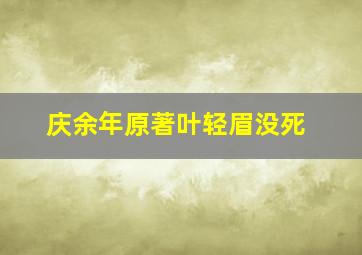 庆余年原著叶轻眉没死